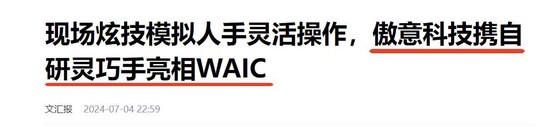 现场炫技模拟人手灵活操作，傲意科技携自研灵巧手亮相WAIC

文汇报 2024-07-04 22:59